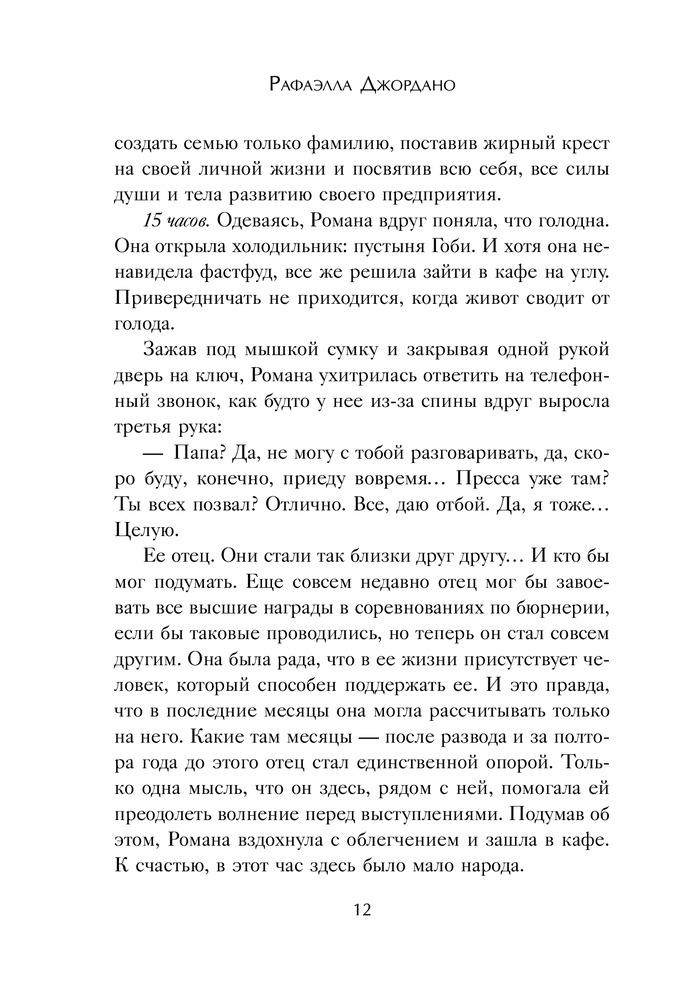 Рафаэлла Джордано

создать семью только фамилию, поставив жирный крест на своей личной жизни и посвятив всю себя, все силы души и тела развитию своего предприятия.

15 часов. Одеваясь, Романа вдруг поняла, что голодна. Она открыла холодильник: пустыня Гоби. И хотя она ненавидела фастфуд, все же решила зайти в кафе на углу. Привередничать не приходится, когда живот сводит от голода.

Зажав под мышкой сумку и закрывая одной рукой дверь на ключ, Романа ухитрилась ответить на телефонный звонок, как будто у нее из-за спины вдруг выросла третья рука:

— Папа? Да, не могу с тобой разговаривать, да, скоро буду, конечно, приеду вовремя… Пресса уже там? Ты всех позвал? Отлично. Все, даю отбой. Да, я тоже… Целую.

Ее отец. Они стали так близки друг другу… И кто бы мог подумать. Еще совсем недавно отец мог бы завоевать все высшие награды в соревнованиях по бюрнерии, если бы таковые проводились, но теперь он стал совсем другим. Она была рада, что в ее жизни присутствует человек, который способен поддержать ее. И это правда, что в последние месяцы она могла рассчитывать только на него. Какие там месяцы — после развода и за полтора года до этого отец стал единственной опорой. Только одна мысль, что он здесь, рядом с ней, помогала ей преодолеть волнение перед выступлениями. Подумав об этом, Романа вздохнула с облегчением и зашла в кафе. К счастью, в этот час здесь было мало народа.

12